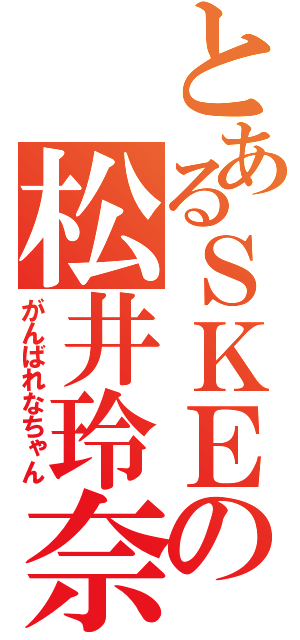 とあるＳＫＥの
松井玲奈
がんばれなちゃん